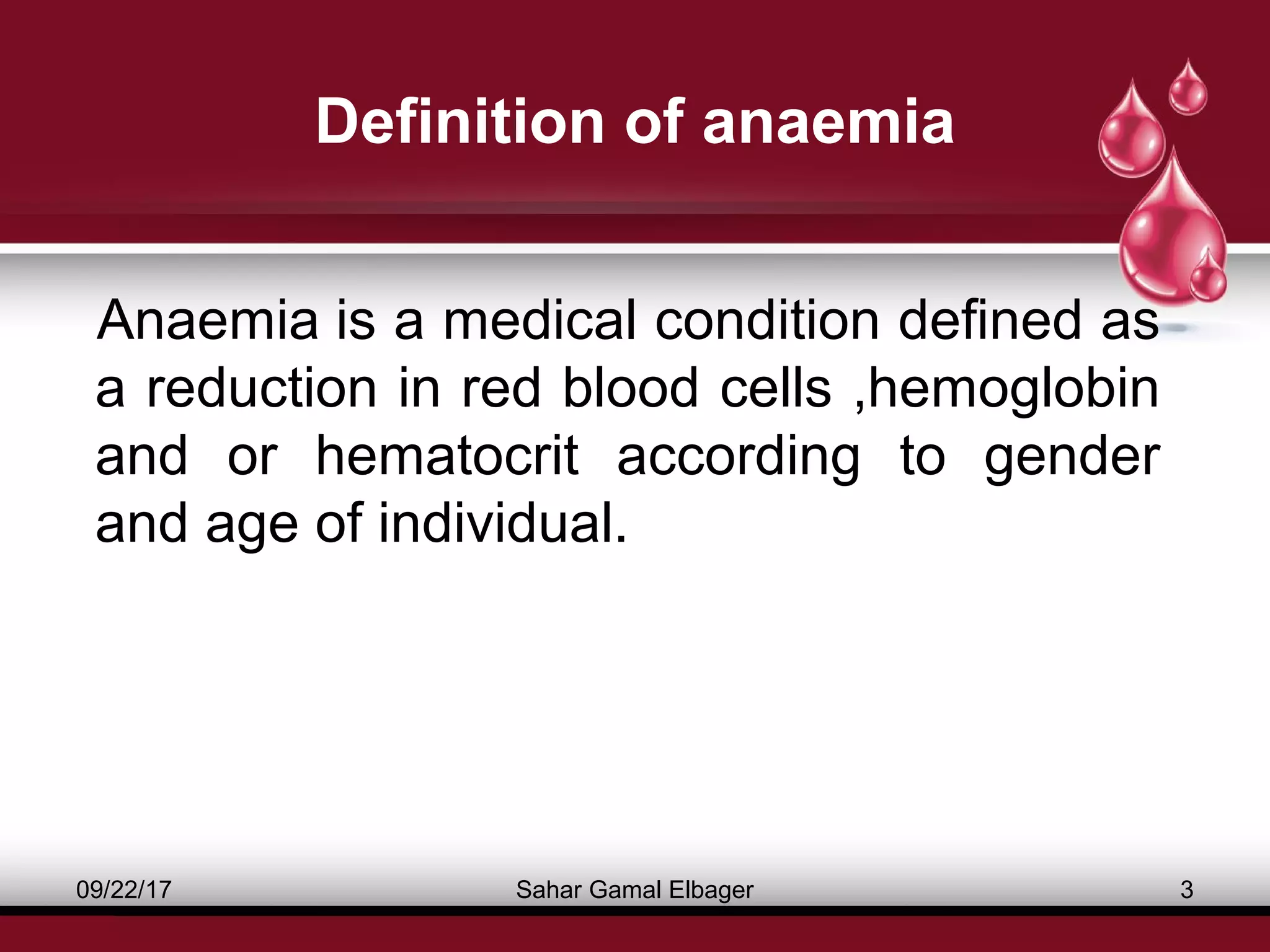 Definition of anaemia

Anaemia is a medical condition defined as a reduction in red blood cells ,hemoglobin and or hematocrit according to gender and age of individual.

09/22/17

Sahar Gamal Elbager

3